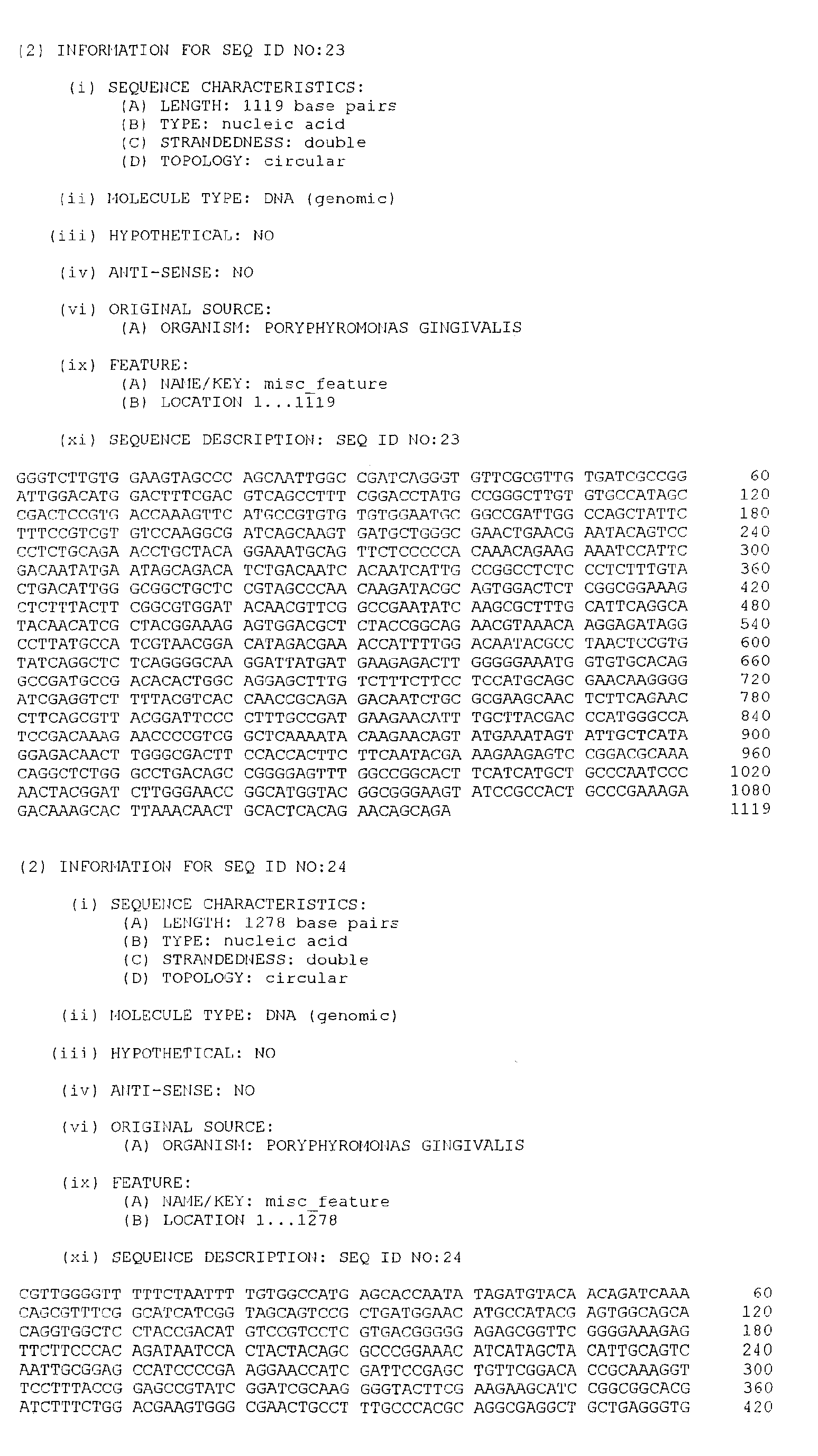 (2) INFORMATION FOR SEQ ID NO:23

(i) SEQUENCE CHARACTERISTICS:
(A) LENGTH: 1119 base pairs
(B) TYPE: nucleic acid
(C) STRANDEDNESS: double
(D) TOPOLOGY: circular

(ii) MOLECULE TYPE: DNA (genomic)

(iii) HYPOTHETICAL: NO

(iv) ANTI-SENSE: NO

(vi) ORIGINAL SOURCE:
(A) ORGANISM: PORYPHYROMONAS GINGIVALIS

(ix) FEATURE:
(A) NAME/KEY: misc_feature
(B) LOCATION 1...1119

(xi) SEQUENCE DESCRIPTION: SEQ ID NO:23

GGGTCTTGTG GAAGTAGCCC AGCAATTGGC CGATCAGGGT GTTCGCGTTG TGATCGCCGG 60
ATTGGACATG GACTTTCGAC GTCAGCCTTT CGGACCTATG CCGGGCTTGT GTGCCATAGC 120
CGACTCCGTG ACCAAAGTTC ATGCCGTGTG TGTGGAATGC GGCCGATTGG CCAGCTATTC 180
TTTCCGTCGT GTCCAAGGCG ATCAGCAAGT GATGCTGGGC GAACTGAACG AATACAGTCC 240
CCTCTGCAGA ACCTGCTACA GGAAATGCAG TTCTCCCCCA CAAACAGAAG AAATCCATTC 300
GACAATATGA ATAGCAGACA TCTGACAATC ACAATCATTG CCGGCCTCTC CCTCTTTGTA 360
CTGACATTGG GCGGCTGCTC CGTAGCCCAA CAAGATACGC AGTGGACTCT CGGCGGAAAG 420
CTCTTTACTT CGGCGTGGAT ACAACGTTCG GCCGAATATC AAGCGCTTTG CATTCAGGCA 480
TACAACATCG CTACGGAAAG AGTGGACGCT CTACCGGCAG AACGTAAACA AGGAGATAGG 540
CCTTATGCCA TCGTAACGGA CATAGACGAA ACCATTTTGG ACAATACGCC TAACTCCGTG 600
TATCAGGCTC TCAGGGGCAA GGATTATGAT GAAGAGACTT GGGGGAAATG GTGTGCACAG 660
GCCGATGCCG ACACACTGGC AGGAGCTTTG TCTTTCTTCC TCCATGCAGC GAACAAGGGG 720
ATCGAGGTCT TTTACGTCAC CAACCGCAGA GACAATCTGC GCGAAGCAAC TCTTCAGAAC 780
CTTCAGCGTT ACGGATTCCC CTTTGCCGAT GAAGAACATT TGCTTACGAC CCATGGGCCA 840
TCCGACAAAG AACCCCGTCG GCTCAAAATA CAAGAACAGT ATGAAATAGT ATTGCTCATA 900
GGAGACAACT TGGGCGACTT CCACCACTTC TTCAATACGA AAGAAGAGTC CGGACGCAAA 960
CAGGCTCTGG GCCTGACAGC CGGGGAGTTT GGCCGGCACT TCATCATGCT GCCCAATCCC 1020
AACTACGGAT CTTGGGAACC GGCATGGTAC GGCGGGAAGT ATCCGCCACT GCCCGAAAGA 1080
GACAAAGCAC TTAAACAACT GCACTCACAG AACAGCAGA 1119

(2) INFORMATION FOR SEQ ID NO:24

(i) SEQUENCE CHARACTERISTICS:
(A) LENGTH: 1278 base pairs
(B) TYPE: nucleic acid
(C) STRANDEDNESS: double
(D) TOPOLOGY: circular

(ii) MOLECULE TYPE: DNA (genomic)

(iii) HYPOTHETICAL: NO

(iv) ANTI-SENSE: NO

(vi) ORIGINAL SOURCE:
(A) ORGANISM: PORYPHYROMONAS GINGIVALIS

(ix) FEATURE:
(A) NAME/KEY: misc_feature
(B) LOCATION 1...1278

(xi) SEQUENCE DESCRIPTION: SEQ ID NO:24

CGTTGGGGTT TTTCTAATTT TGTGGCCATG AGCACCAATA TAGATGTACA ACAGATCAAA 60
CAGCGTTTCG GCATCATCGG TAGCAGTCCG CTGATGGAAC ATGCCATACG AGTGGCAGCA 120
CAGGTGGCTC CTACCGACAT GTCCGTCCTC GTGACGGGGG AGAGCGGTTC GGGGAAAGAG 180
TTCTTCCCAC AGATAATCCA CTACTACAGC GCCCGGAAAC ATCATAGCTA CATTGCAGTC 240
AATTGCGGAG CCATCCCCGA AGGAACCATC GATTCCGAGC TGTTCGGACA CCGCAAAGGT 300
TCCTTTACCG GAGCCGTATC GGATCGCAAG GGGTACTTCG AAGAAGCATC CGGCGGCACG 360
ATCTTTCTGG ACGAAGTGGG CGAACTGCCT TTGCCCACGC AGGCGAGGCT GCTGAGGGTG 420